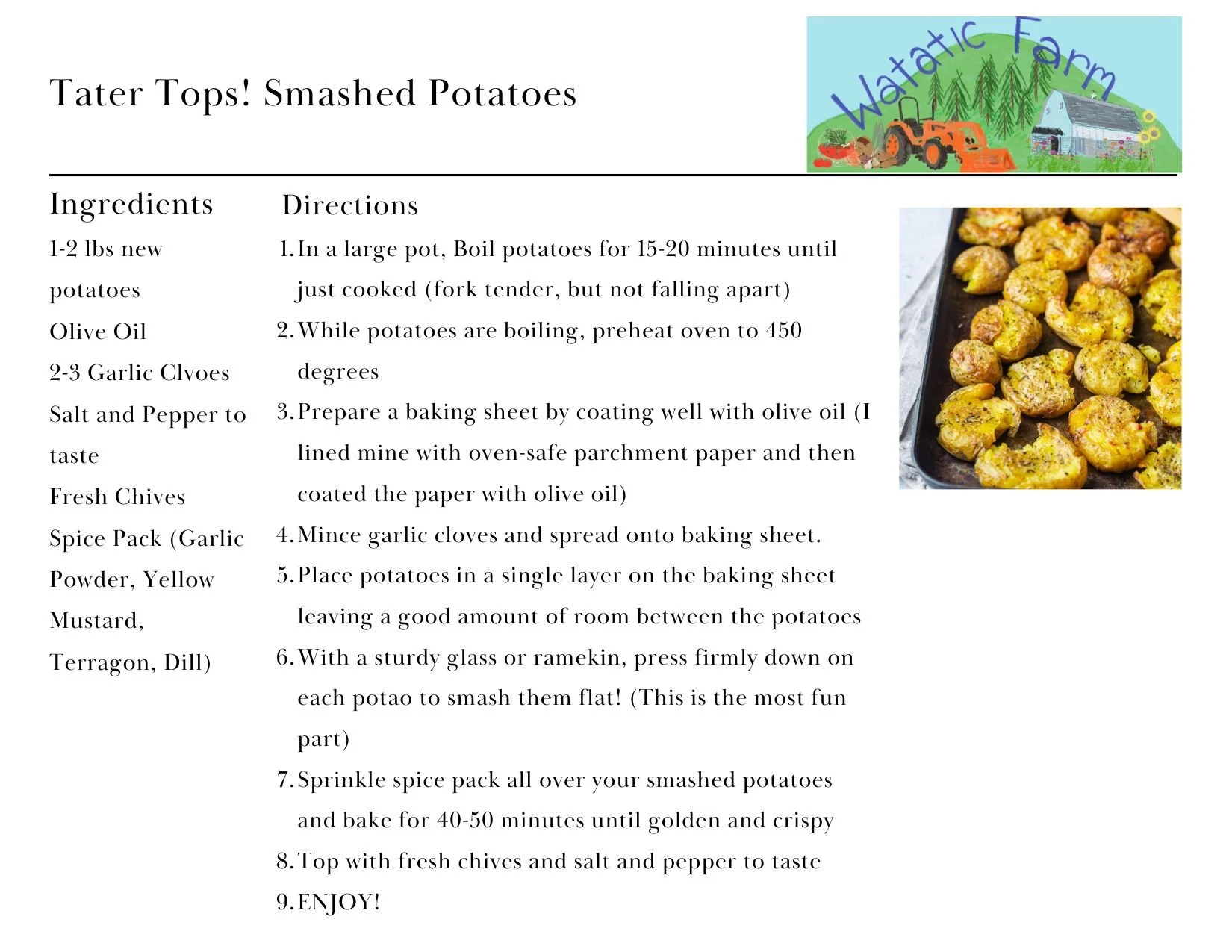 Tater Tops! Smashed Potatoes

Watatic Farm

Ingredients

1-2 lbs new potatoes

Olive Oil

2-3 Garlic Clvoes

Salt and Pepper to taste

Fresh Chives

Spice Pack (Garlic Powder, Yellow Mustard, Terragon, Dill)

Directions

1. In a large pot, Boil potatoes for 15-20 minutes until just cooked (fork tender, but not falling apart)
2. While potatoes are boiling, preheat oven to 450 degrees
3. Prepare a baking sheet by coating well with olive oil (I lined mine with oven-safe parchment paper and then coated the paper with olive oil)
4. Mince garlic cloves and spread onto baking sheet.
5. Place potatoes in a single layer on the baking sheet leaving a good amount of room between the potatoes
6. With a sturdy glass or ramekin, press firmly down on each potao to smash them flat! (This is the most fun part)
7. Sprinkle spice pack all over your smashed potatoes and bake for 40-50 minutes until golden and crispy
8. Top with fresh chives and salt and pepper to taste
9. ENJOY!